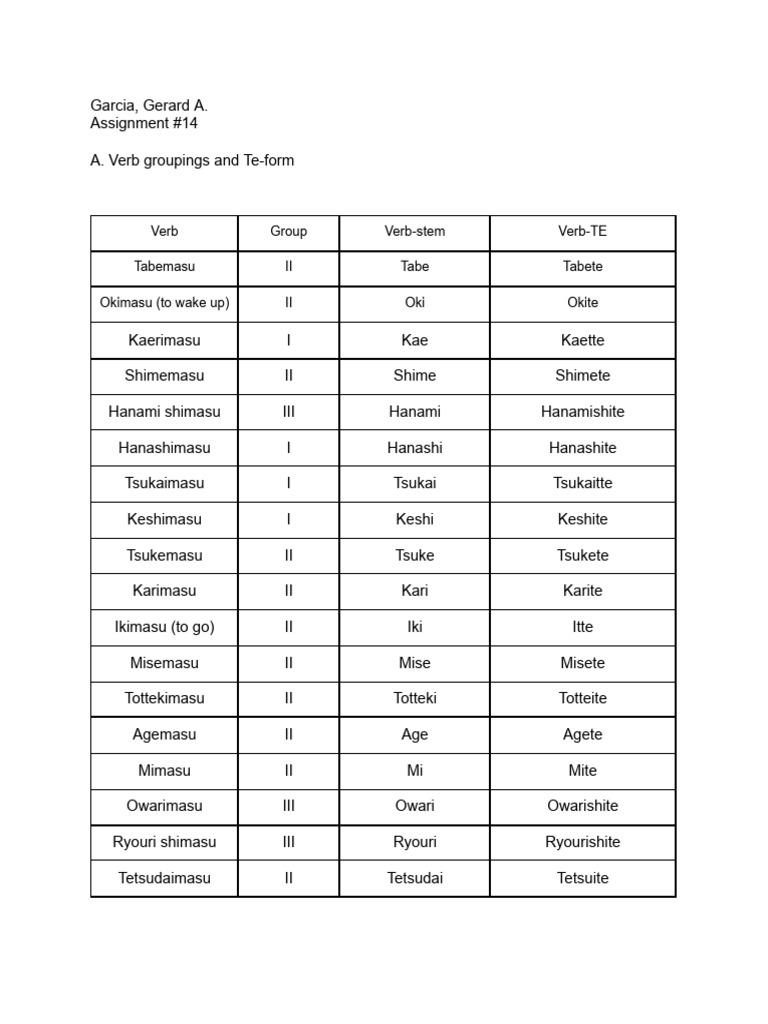 Garcia, Gerard A.
Assignment #14

A. Verb groupings and Te-form

| Verb | Group | Verb-stem | Verb-TE |
|---|---|---|---|
| Tabemasu | II | Tabe | Tabete |
| Okimasu (to wake up) | II | Oki | Okite |
| Kaerimasu | I | Kae | Kaette |
| Shimemasu | II | Shime | Shimete |
| Hanami shimasu | III | Hanami | Hanamishite |
| Hanashimasu | I | Hanashi | Hanashite |
| Tsukaimasu | I | Tsukai | Tsukaitte |
| Keshimasu | I | Keshi | Keshite |
| Tsukemasu | II | Tsuke | Tsukete |
| Karimasu | II | Kari | Karite |
| Ikimasu (to go) | II | Iki | Itte |
| Misemasu | II | Mise | Misete |
| Tottekimasu | II | Totteki | Totteite |
| Agemasu | II | Age | Agete |
| Mimasu | II | Mi | Mite |
| Owarimasu | III | Owari | Owarishite |
| Ryouri shimasu | III | Ryouri | Ryourishite |
| Tetsudaimasu | II | Tetsudai | Tetsuite |